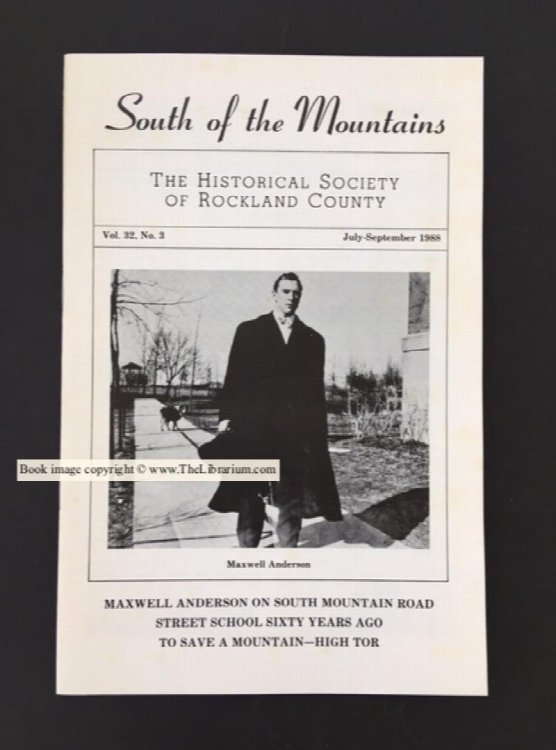 South of the Mountains

THE HISTORICAL SOCIETY OF ROCKLAND COUNTY

Vol. 32, No. 3

July-September 1988

Book image copyright © www.TheLibrarium.com

Maxwell Anderson

MAXWELL ANDERSON ON SOUTH MOUNTAIN ROAD
STREET SCHOOL SIXTY YEARS AGO
TO SAVE A MOUNTAIN—HIGH TOR